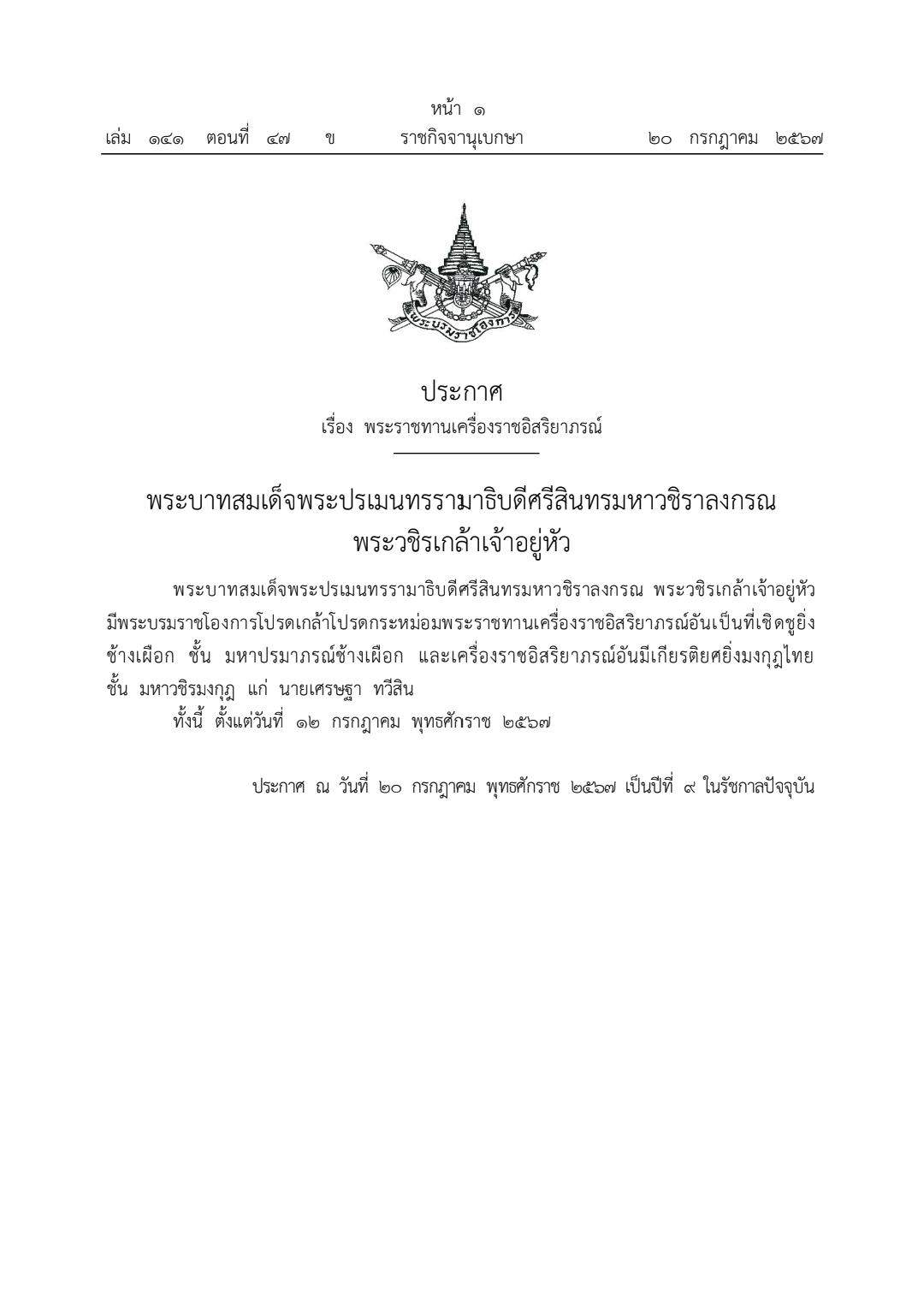 หน้า ๑
เล่ม ๑๔๑ ตอนที่ ๔๗ ข ราชกิจจานุเบกษา ๒๐ กรกฎาคม ๒๕๖๗

พระบรมราชโองการ

ประกาศ
เรื่อง พระราชทานเครื่องราชอิสริยาภรณ์

พระบาทสมเด็จพระปรเมนทรรามาธิบดีศรีสินทรมหาวชิราลงกรณ
พระวชิรเกล้าเจ้าอยู่หัว

พระบาทสมเด็จพระปรเมนทรรามาธิบดีศรีสินทรมหาวชิราลงกรณ พระวชิรเกล้าเจ้าอยู่หัว มีพระบรมราชโองการโปรดเกล้าโปรดกระหม่อมพระราชทานเครื่องราชอิสริยาภรณ์อันเป็นที่เชิดชูยิ่งช้างเผือก ชั้น มหาปรมาภรณ์ช้างเผือก และเครื่องราชอิสริยาภรณ์อันมีเกียรติยศยิ่งมงกุฎไทย ชั้น มหาวชิรมงกุฎ แก่ นายเศรษฐา ทวีสิน

ทั้งนี้ ตั้งแต่วันที่ ๑๒ กรกฎาคม พุทธศักราช ๒๕๖๗

ประกาศ ณ วันที่ ๒๐ กรกฎาคม พุทธศักราช ๒๕๖๗ เป็นปีที่ ๙ ในรัชกาลปัจจุบัน